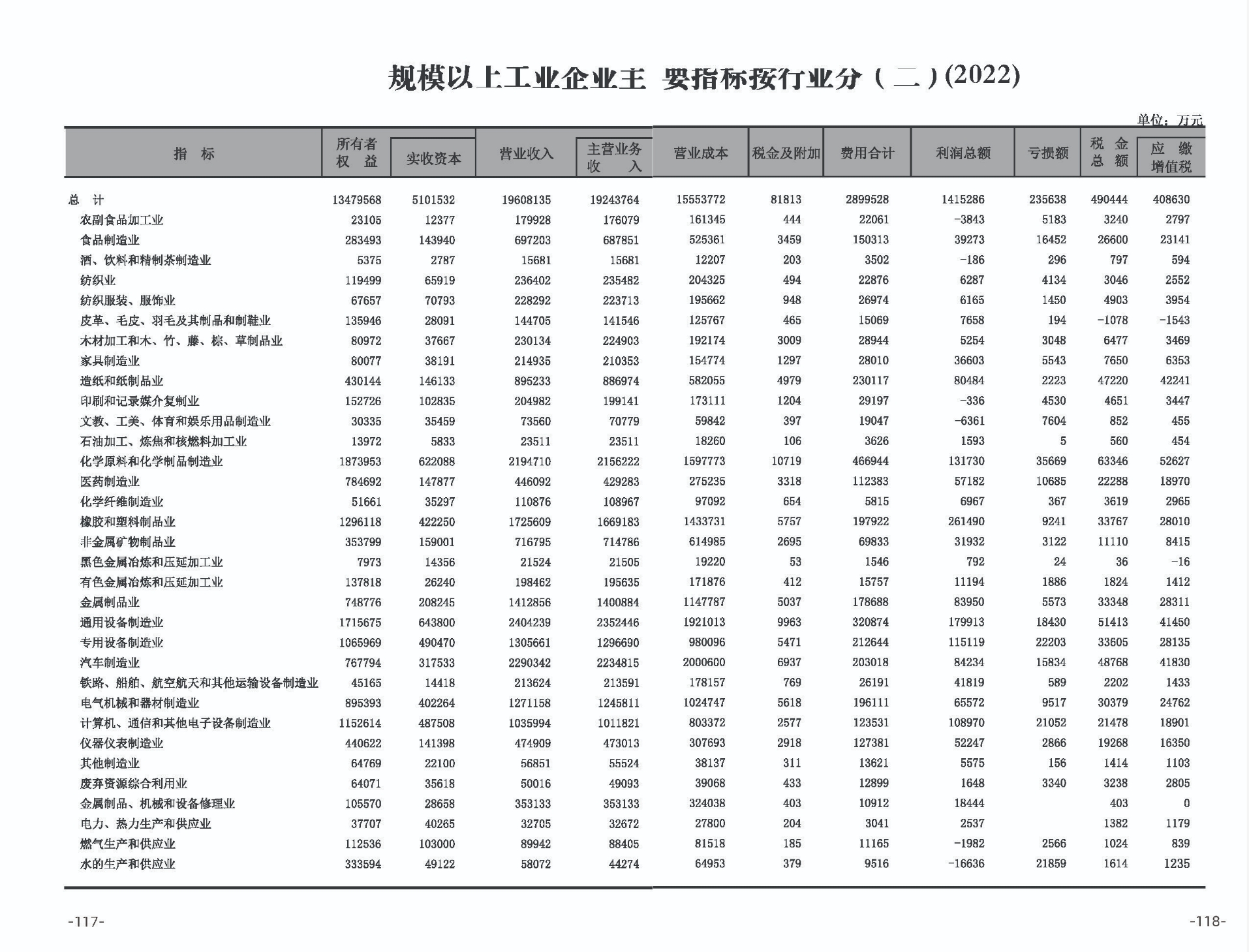 规模以上工业企业主 要指标按行业分（二）(2022)

单位：万元

| 指 标 | 所有者权益 | 实收资本 | 营业收入 | 主营业务收入 | 营业成本 | 税金及附加 | 费用合计 | 利润总额 | 亏损额 | 税金总额 | 应缴增值税 |
|---|---|---|---|---|---|---|---|---|---|---|---|
| 总 计 | 13479568 | 5101532 | 19608135 | 19243764 | 15553772 | 81813 | 2899528 | 1415286 | 235638 | 490444 | 408630 |
| 农副食品加工业 | 23105 | 12377 | 179928 | 176079 | 161345 | 444 | 22061 | -3843 | 5183 | 3240 | 2797 |
| 食品制造业 | 283493 | 143940 | 697203 | 687851 | 525361 | 3459 | 150313 | 39273 | 16452 | 26600 | 23141 |
| 酒、饮料和精制茶制造业 | 5375 | 2787 | 15681 | 15681 | 12207 | 203 | 3502 | -186 | 296 | 797 | 594 |
| 纺织业 | 119499 | 65919 | 236402 | 235482 | 204325 | 494 | 22876 | 6287 | 4134 | 3046 | 2552 |
| 纺织服装、服饰业 | 67657 | 70793 | 228292 | 223713 | 195662 | 948 | 26974 | 6165 | 1450 | 4903 | 3954 |
| 皮革、毛皮、羽毛及其制品和制鞋业 | 135946 | 28091 | 144705 | 141546 | 125767 | 465 | 15069 | 7658 | 194 | -1078 | -1543 |
| 木材加工和木、竹、藤、棕、草制品业 | 80972 | 37667 | 230134 | 224903 | 192174 | 3009 | 28944 | 5254 | 3048 | 6477 | 3469 |
| 家具制造业 | 80077 | 38191 | 214935 | 210353 | 154774 | 1297 | 28010 | 36603 | 5543 | 7650 | 6353 |
| 造纸和纸制品业 | 430144 | 146133 | 895233 | 886974 | 582055 | 4979 | 230117 | 80484 | 2223 | 47220 | 42241 |
| 印刷和记录媒介复制业 | 152726 | 102835 | 204982 | 199141 | 173111 | 1204 | 29197 | -336 | 4530 | 4651 | 3447 |
| 文教、工美、体育和娱乐用品制造业 | 30335 | 35459 | 73560 | 70779 | 59842 | 397 | 19047 | -6361 | 7604 | 852 | 455 |
| 石油加工、炼焦和核燃料加工业 | 13972 | 5833 | 23511 | 23511 | 18260 | 106 | 3626 | 1593 | 5 | 560 | 454 |
| 化学原料和化学制品制造业 | 1873953 | 622088 | 2194710 | 2156222 | 1597773 | 10719 | 466944 | 131730 | 35669 | 63346 | 52627 |
| 医药制造业 | 784692 | 147877 | 446092 | 429283 | 275235 | 3318 | 112383 | 57182 | 10685 | 22288 | 18970 |
| 化学纤维制造业 | 51661 | 35297 | 110876 | 108967 | 97092 | 654 | 5815 | 6967 | 367 | 3619 | 2965 |
| 橡胶和塑料制品业 | 1296118 | 422250 | 1725609 | 1669183 | 1433731 | 5757 | 197922 | 261490 | 9241 | 33767 | 28010 |
| 非金属矿物制品业 | 353799 | 159001 | 716795 | 714786 | 614985 | 2695 | 69833 | 31932 | 3122 | 11110 | 8415 |
| 黑色金属冶炼和压延加工业 | 7973 | 14356 | 21524 | 21505 | 19220 | 53 | 1546 | 792 | 24 | 36 | -16 |
| 有色金属冶炼和压延加工业 | 137818 | 26240 | 198462 | 195635 | 171876 | 412 | 15757 | 11194 | 1886 | 1824 | 1412 |
| 金属制品业 | 748776 | 208245 | 1412856 | 1400884 | 1147787 | 5037 | 178688 | 83950 | 5573 | 33348 | 28311 |
| 通用设备制造业 | 1715675 | 643800 | 2404239 | 2352446 | 1921013 | 9963 | 320874 | 179913 | 18430 | 51413 | 41450 |
| 专用设备制造业 | 1065969 | 490470 | 1305661 | 1296690 | 980096 | 5471 | 212644 | 115119 | 22203 | 33605 | 28135 |
| 汽车制造业 | 767794 | 317533 | 2290342 | 2234815 | 2000600 | 6937 | 203018 | 84234 | 15834 | 48768 | 41830 |
| 铁路、船舶、航空航天和其他运输设备制造业 | 45165 | 14418 | 213624 | 213591 | 178157 | 769 | 26191 | 41819 | 589 | 2202 | 1433 |
| 电气机械和器材制造业 | 895393 | 402264 | 1271158 | 1245811 | 1024747 | 5618 | 196111 | 65572 | 9517 | 30379 | 24762 |
| 计算机、通信和其他电子设备制造业 | 1152614 | 487508 | 1035994 | 1011821 | 803372 | 2577 | 123531 | 108970 | 21052 | 21478 | 18901 |
| 仪器仪表制造业 | 440622 | 141398 | 474909 | 473013 | 307693 | 2918 | 127381 | 52247 | 2866 | 19268 | 16350 |
| 其他制造业 | 64769 | 22100 | 56851 | 55524 | 38137 | 311 | 13621 | 5575 | 156 | 1414 | 1103 |
| 废弃资源综合利用业 | 64071 | 35618 | 50016 | 49093 | 39068 | 433 | 12899 | 1648 | 3340 | 3238 | 2805 |
| 金属制品、机械和设备修理业 | 105570 | 28658 | 353133 | 353133 | 324038 | 403 | 10912 | 18444 |  | 403 | 0 |
| 电力、热力生产和供应业 | 37707 | 40265 | 32705 | 32672 | 27800 | 204 | 3041 | 2537 |  | 1382 | 1179 |
| 燃气生产和供应业 | 112536 | 103000 | 89942 | 88405 | 81518 | 185 | 11165 | -1982 | 2566 | 1024 | 839 |
| 水的生产和供应业 | 333594 | 49122 | 58072 | 44274 | 64953 | 379 | 9516 | -16636 | 21859 | 1614 | 1235 |

-117-

-118-